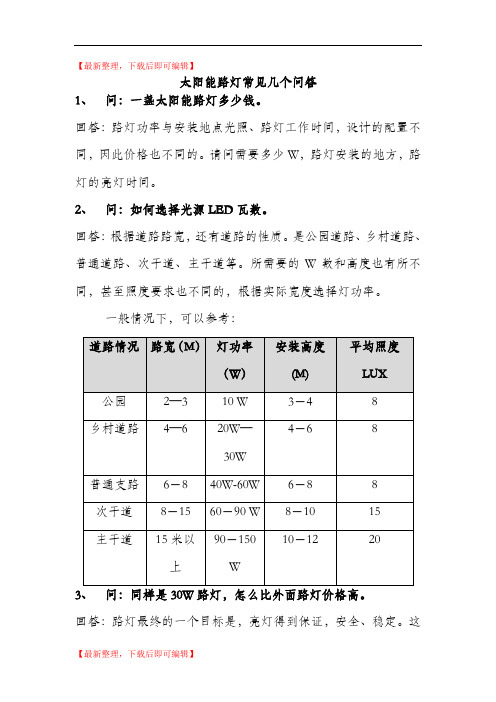 【最新整理，下载后即可编辑】

太阳能路灯常见几个问答

1、　问：一盏太阳能路灯多少钱。

回答：路灯功率与安装地点光照、路灯工作时间，设计的配置不同，因此价格也不同的。请问需要多少 W，路灯安装的地方，路灯的亮灯时间。

2、　问：如何选择光源 LED 瓦数。

回答：根据道路路宽，还有道路的性质。是公园道路、乡村道路、普通道路、次干道、主干道等。所需要的 W 数和高度也有所不同，甚至照度要求也不同的，根据实际宽度选择灯功率。

一般情况下，可以参考：

| 道路情况 | 路宽（M） | 灯功率（W） | 安装高度（M） | 平均照度 LUX |
|---|---|---|---|---|
| 公园 | 2—3 | 10 W | 3－4 | 8 |
| 乡村道路 | 4—6 | 20W—30W | 4－6 | 8 |
| 普通支路 | 6－8 | 40W-60W | 6－8 | 8 |
| 次干道 | 8－15 | 60－90 W | 8－10 | 15 |
| 主干道 | 15 米以上 | 90－150 W | 10－12 | 20 |

3、　问：同样是 30W 路灯，怎么比外面路灯价格高。

回答：路灯最终的一个目标是，亮灯得到保证，安全、稳定。这

【最新整理，下载后即可编辑】